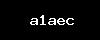 a1aec